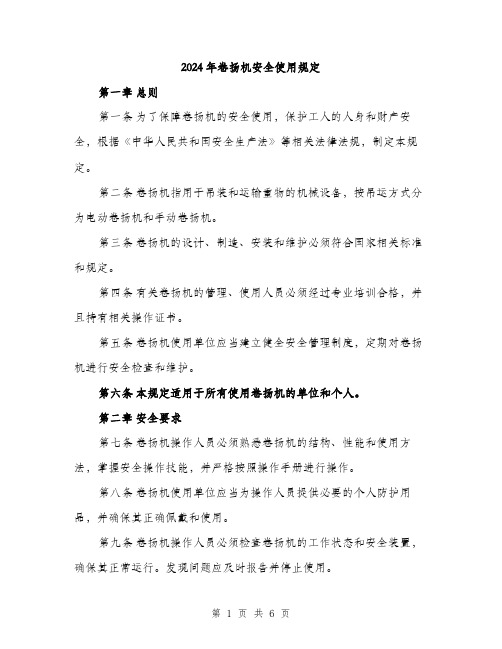 2024年卷扬机安全使用规定

第一章 总则

第一条 为了保障卷扬机的安全使用，保护工人的人身和财产安全，根据《中华人民共和国安全生产法》等相关法律法规，制定本规定。

第二条 卷扬机指用于吊装和运输重物的机械设备，按吊运方式分为电动卷扬机和手动卷扬机。

第三条 卷扬机的设计、制造、安装和维护必须符合国家相关标准和规定。

第四条 有关卷扬机的管理、使用人员必须经过专业培训合格，并且持有相关操作证书。

第五条 卷扬机使用单位应当建立健全安全管理制度，定期对卷扬机进行安全检查和维护。

第六条 本规定适用于所有使用卷扬机的单位和个人。

第二章 安全要求

第七条 卷扬机操作人员必须熟悉卷扬机的结构、性能和使用方法，掌握安全操作技能，并严格按照操作手册进行操作。

第八条 卷扬机使用单位应当为操作人员提供必要的个人防护用品，并确保其正确佩戴和使用。

第九条 卷扬机操作人员必须检查卷扬机的工作状态和安全装置，确保其正常运行。发现问题应及时报告并停止使用。

第 1 页 共 6 页